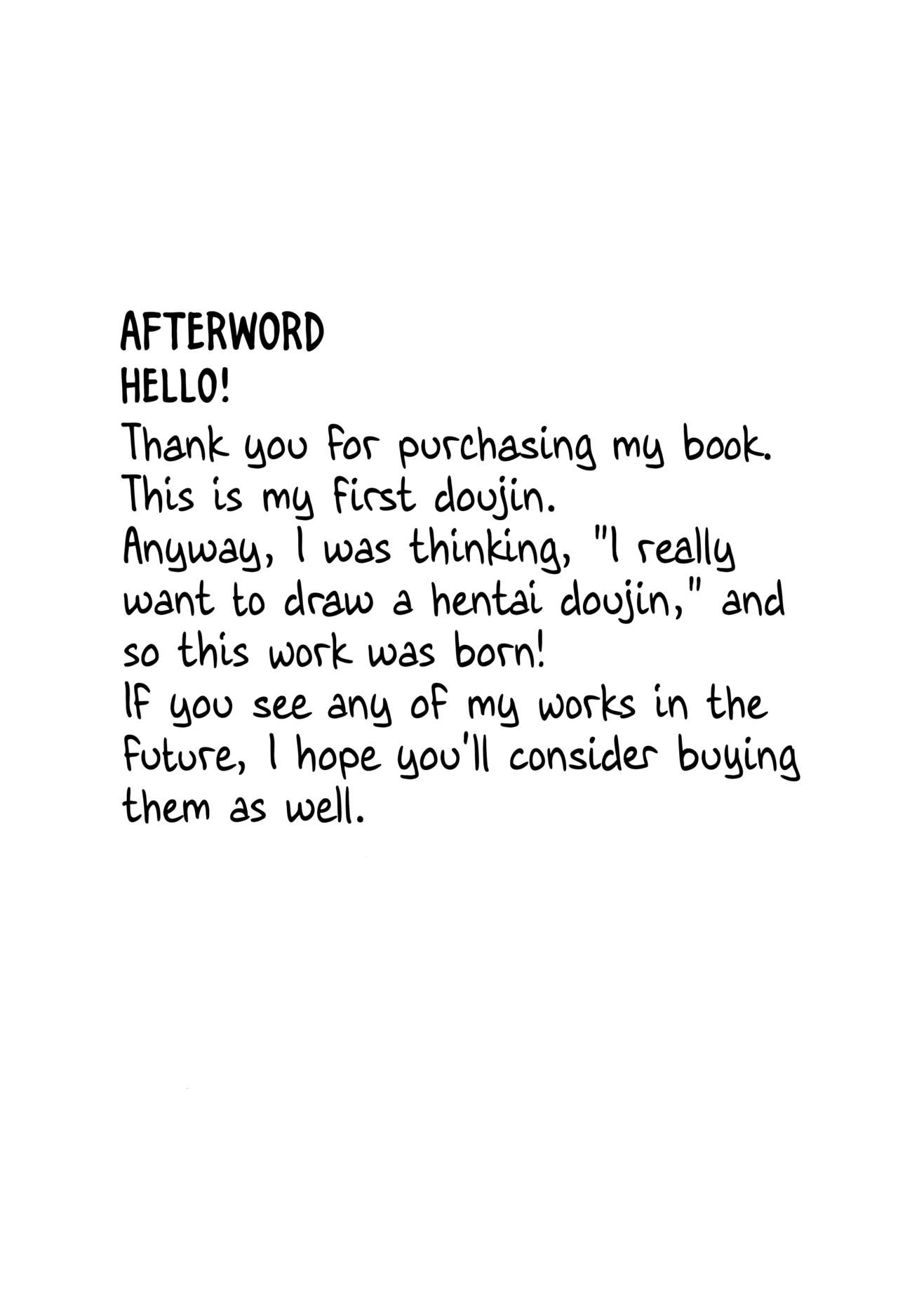 AFTERWORD
HELLO!

Thank you for purchasing my book.
This is my first doujin.
Anyway, I was thinking, "I really want to draw a hentai doujin," and so this work was born!
If you see any of my works in the future, I hope you'll consider buying them as well.